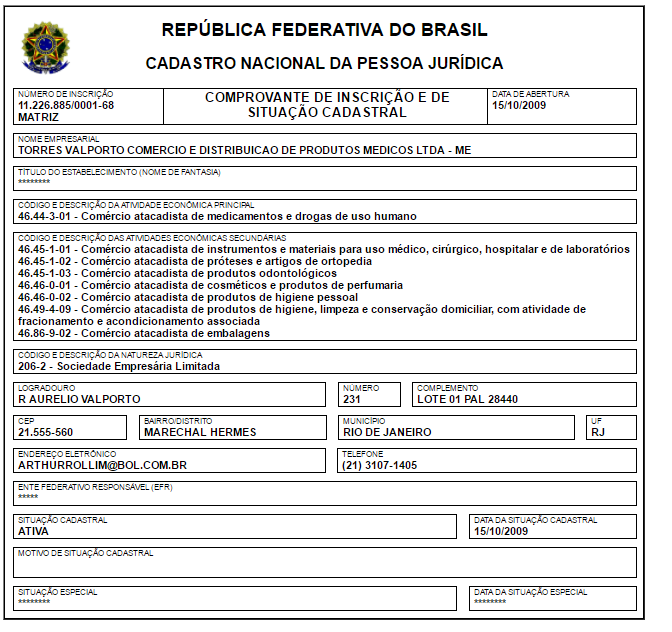 REPÚBLICA FEDERATIVA DO BRASIL

CADASTRO NACIONAL DA PESSOA JURÍDICA

NÚMERO DE INSCRIÇÃO
11.226.885/0001-68
MATRIZ

COMPROVANTE DE INSCRIÇÃO E DE SITUAÇÃO CADASTRAL

DATA DE ABERTURA
15/10/2009

NOME EMPRESARIAL
TORRES VALPORTO COMERCIO E DISTRIBUICAO DE PRODUTOS MEDICOS LTDA - ME

TÍTULO DO ESTABELECIMENTO (NOME DE FANTASIA)
********

CÓDIGO E DESCRIÇÃO DA ATIVIDADE ECONÔMICA PRINCIPAL
46.44-3-01 - Comércio atacadista de medicamentos e drogas de uso humano

CÓDIGO E DESCRIÇÃO DAS ATIVIDADES ECONÔMICAS SECUNDÁRIAS
46.45-1-01 - Comércio atacadista de instrumentos e materiais para uso médico, cirúrgico, hospitalar e de laboratórios
46.45-1-02 - Comércio atacadista de próteses e artigos de ortopedia
46.45-1-03 - Comércio atacadista de produtos odontológicos
46.46-0-01 - Comércio atacadista de cosméticos e produtos de perfumaria
46.46-0-02 - Comércio atacadista de produtos de higiene pessoal
46.49-4-09 - Comércio atacadista de produtos de higiene, limpeza e conservação domiciliar, com atividade de fracionamento e acondicionamento associada
46.86-9-02 - Comércio atacadista de embalagens

CÓDIGO E DESCRIÇÃO DA NATUREZA JURÍDICA
206-2 - Sociedade Empresária Limitada

LOGRADOURO
R AURELIO VALPORTO

NÚMERO
231

COMPLEMENTO
LOTE 01 PAL 28440

CEP
21.555-560

BAIRRO/DISTRITO
MARECHAL HERMES

MUNICÍPIO
RIO DE JANEIRO

UF
RJ

ENDEREÇO ELETRÔNICO
ARTHURROLLIM@BOL.COM.BR

TELEFONE
(21) 3107-1405

ENTE FEDERATIVO RESPONSÁVEL (EFR)
*****

SITUAÇÃO CADASTRAL
ATIVA

DATA DA SITUAÇÃO CADASTRAL
15/10/2009

MOTIVO DE SITUAÇÃO CADASTRAL

SITUAÇÃO ESPECIAL
********

DATA DA SITUAÇÃO ESPECIAL
********